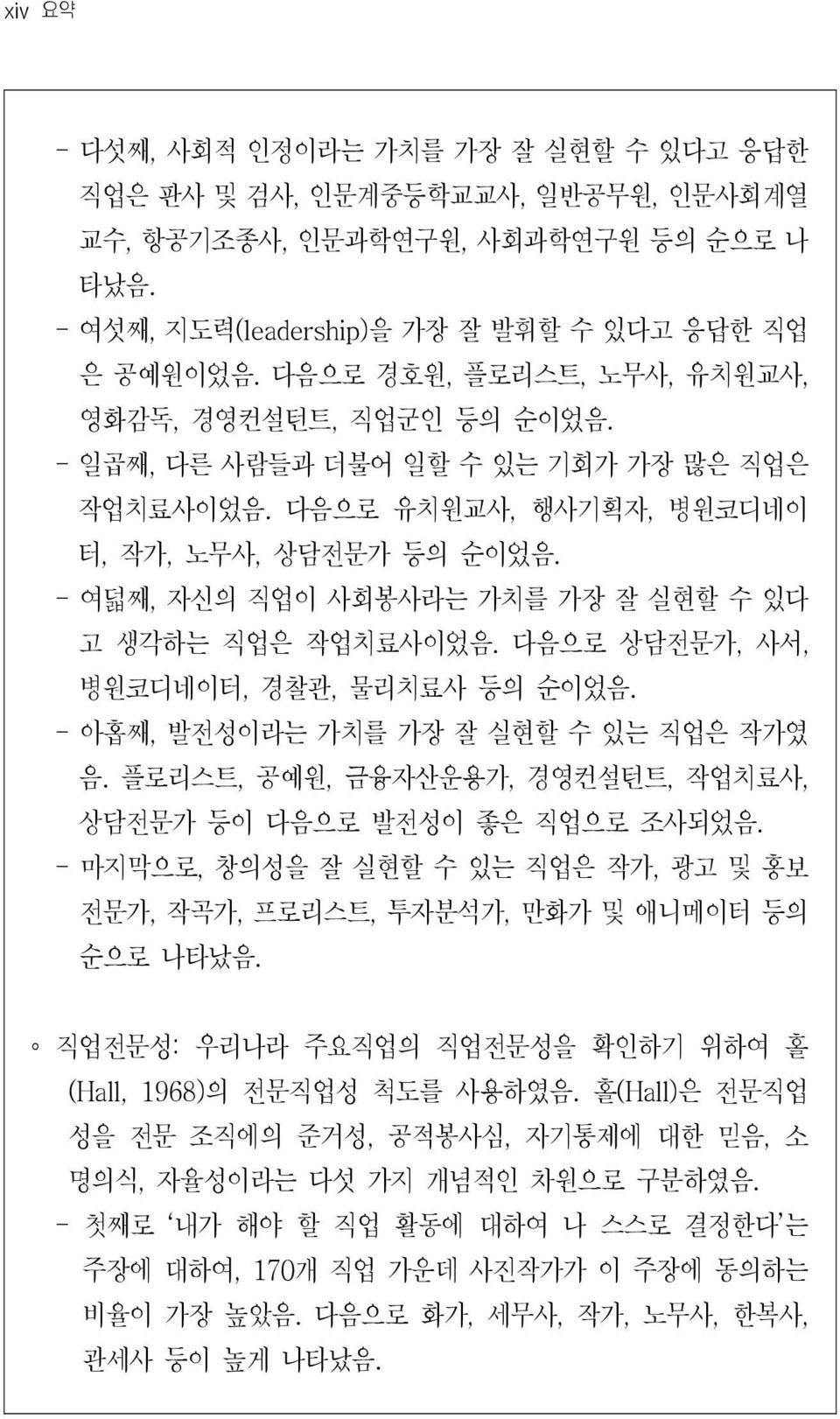 xiv 요약

- 다섯째, 사회적 인정이라는 가치를 가장 잘 실현할 수 있다고 응답한 직업은 판사 및 검사, 인문계중등학교교사, 일반공무원, 인문사회계열 교수, 항공기조종사, 인문과학연구원, 사회과학연구원 등의 순으로 나타났음.
- 여섯째, 지도력(leadership)을 가장 잘 발휘할 수 있다고 응답한 직업은 공예원이었음. 다음으로 경호원, 플로리스트, 노무사, 유치원교사, 영화감독, 경영컨설턴트, 직업군인 등의 순이었음.
- 일곱째, 다른 사람들과 더불어 일할 수 있는 기회가 가장 많은 직업은 작업치료사이었음. 다음으로 유치원교사, 행사기획자, 병원코디네이터, 작가, 노무사, 상담전문가 등의 순이었음.
- 여덟째, 자신의 직업이 사회봉사라는 가치를 가장 잘 실현할 수 있다고 생각하는 직업은 작업치료사이었음. 다음으로 상담전문가, 사서, 병원코디네이터, 경찰관, 물리치료사 등의 순이었음.
- 아홉째, 발전성이라는 가치를 가장 잘 실현할 수 있는 직업은 작가였음. 플로리스트, 공예원, 금융자산운용가, 경영컨설턴트, 작업치료사, 상담전문가 등이 다음으로 발전성이 좋은 직업으로 조사되었음.
- 마지막으로, 창의성을 잘 실현할 수 있는 직업은 작가, 광고 및 홍보 전문가, 작곡가, 프로리스트, 투자분석가, 만화가 및 애니메이터 등의 순으로 나타났음.

◦ 직업전문성: 우리나라 주요직업의 직업전문성을 확인하기 위하여 홀(Hall, 1968)의 전문직업성 척도를 사용하였음. 홀(Hall)은 전문직업성을 전문 조직에의 준거성, 공적봉사심, 자기통제에 대한 믿음, 소명의식, 자율성이라는 다섯 가지 개념적인 차원으로 구분하였음.
- 첫째로 ‘내가 해야 할 직업 활동에 대하여 나 스스로 결정한다’는 주장에 대하여, 170개 직업 가운데 사진작가가 이 주장에 동의하는 비율이 가장 높았음. 다음으로 화가, 세무사, 작가, 노무사, 한복사, 관세사 등이 높게 나타났음.